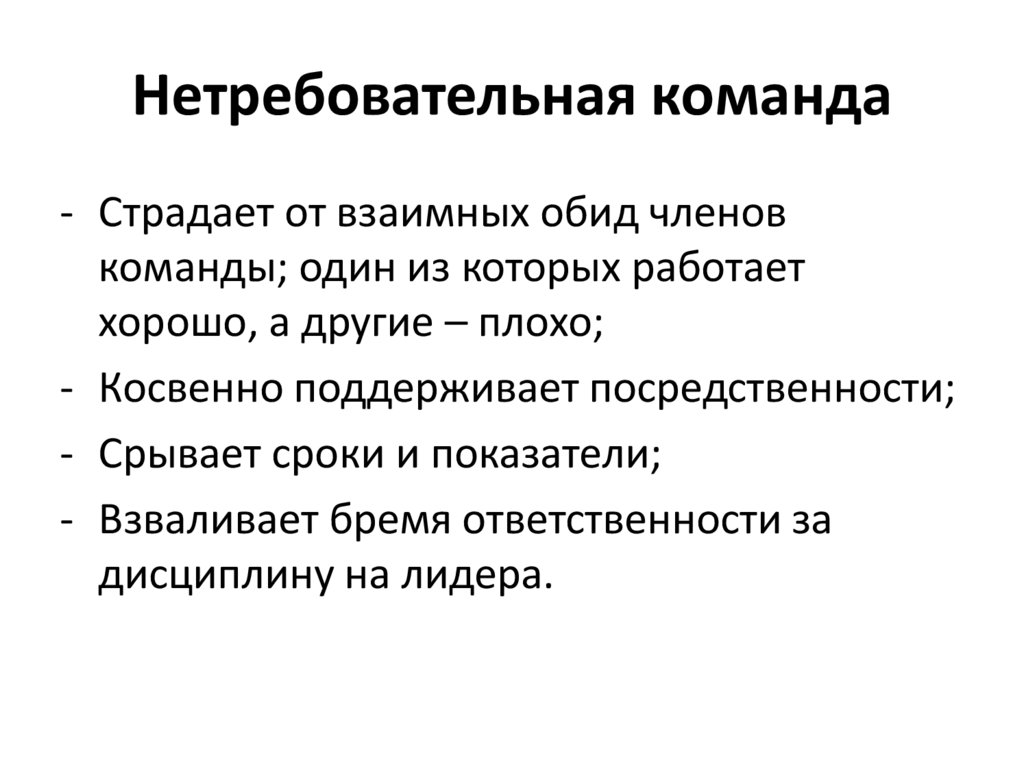 Нетребовательная команда

- Страдает от взаимных обид членов команды; один из которых работает хорошо, а другие – плохо;
- Косвенно поддерживает посредственности;
- Срывает сроки и показатели;
- Взваливает бремя ответственности за дисциплину на лидера.